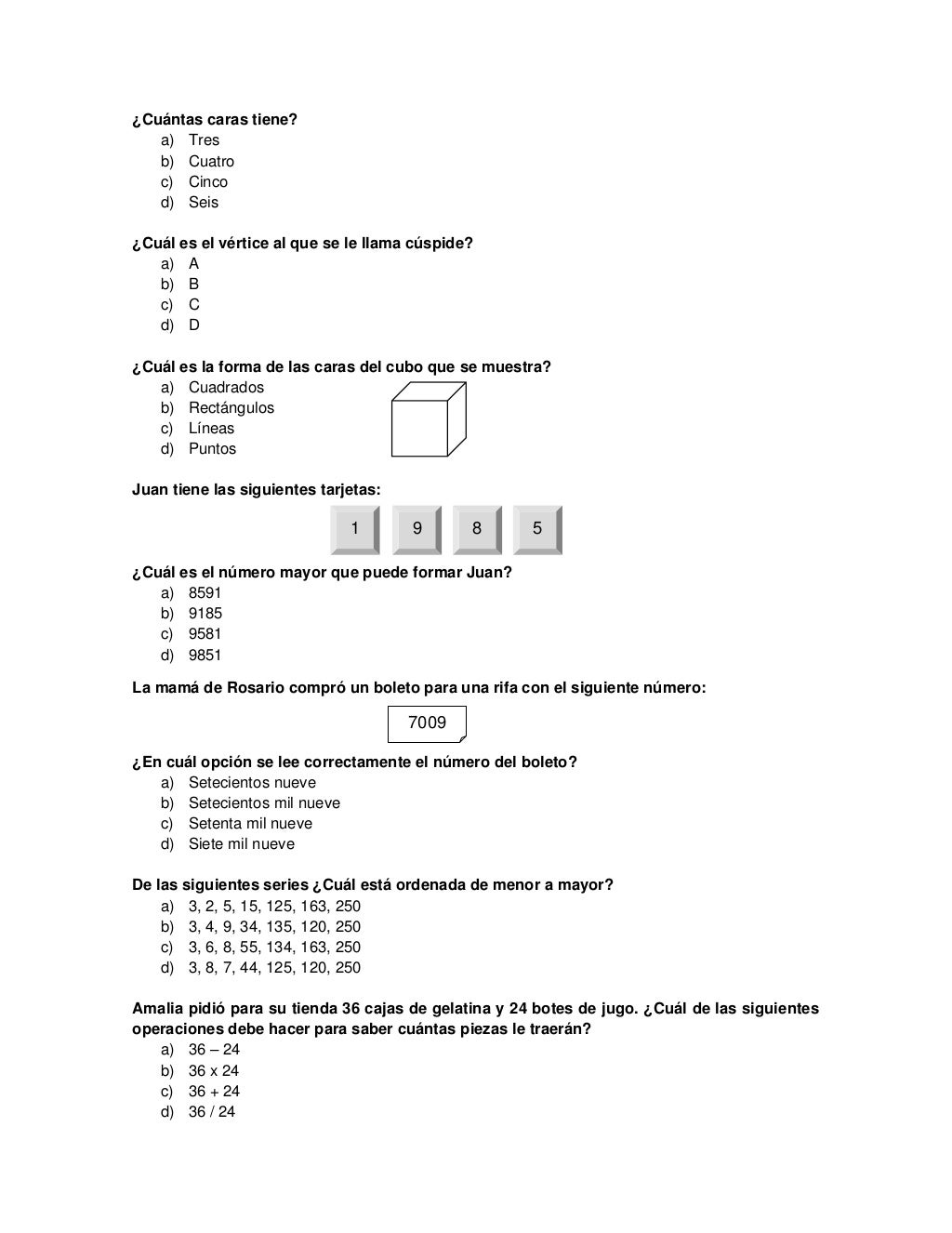 ¿Cuántas caras tiene?
a) Tres
b) Cuatro
c) Cinco
d) Seis

¿Cuál es el vértice al que se le llama cúspide?
a) A
b) B
c) C
d) D

¿Cuál es la forma de las caras del cubo que se muestra?
a) Cuadrados
b) Rectángulos
c) Líneas
d) Puntos

Juan tiene las siguientes tarjetas:

1 9 8 5

¿Cuál es el número mayor que puede formar Juan?
a) 8591
b) 9185
c) 9581
d) 9851

La mamá de Rosario compró un boleto para una rifa con el siguiente número:

7009

¿En cuál opción se lee correctamente el número del boleto?
a) Setecientos nueve
b) Setecientos mil nueve
c) Setenta mil nueve
d) Siete mil nueve

De las siguientes series ¿Cuál está ordenada de menor a mayor?
a) 3, 2, 5, 15, 125, 163, 250
b) 3, 4, 9, 34, 135, 120, 250
c) 3, 6, 8, 55, 134, 163, 250
d) 3, 8, 7, 44, 125, 120, 250

Amalia pidió para su tienda 36 cajas de gelatina y 24 botes de jugo. ¿Cuál de las siguientes operaciones debe hacer para saber cuántas piezas le traerán?
a) 36 – 24
b) 36 x 24
c) 36 + 24
d) 36 / 24